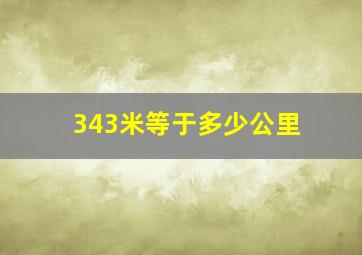 343米等于多少公里